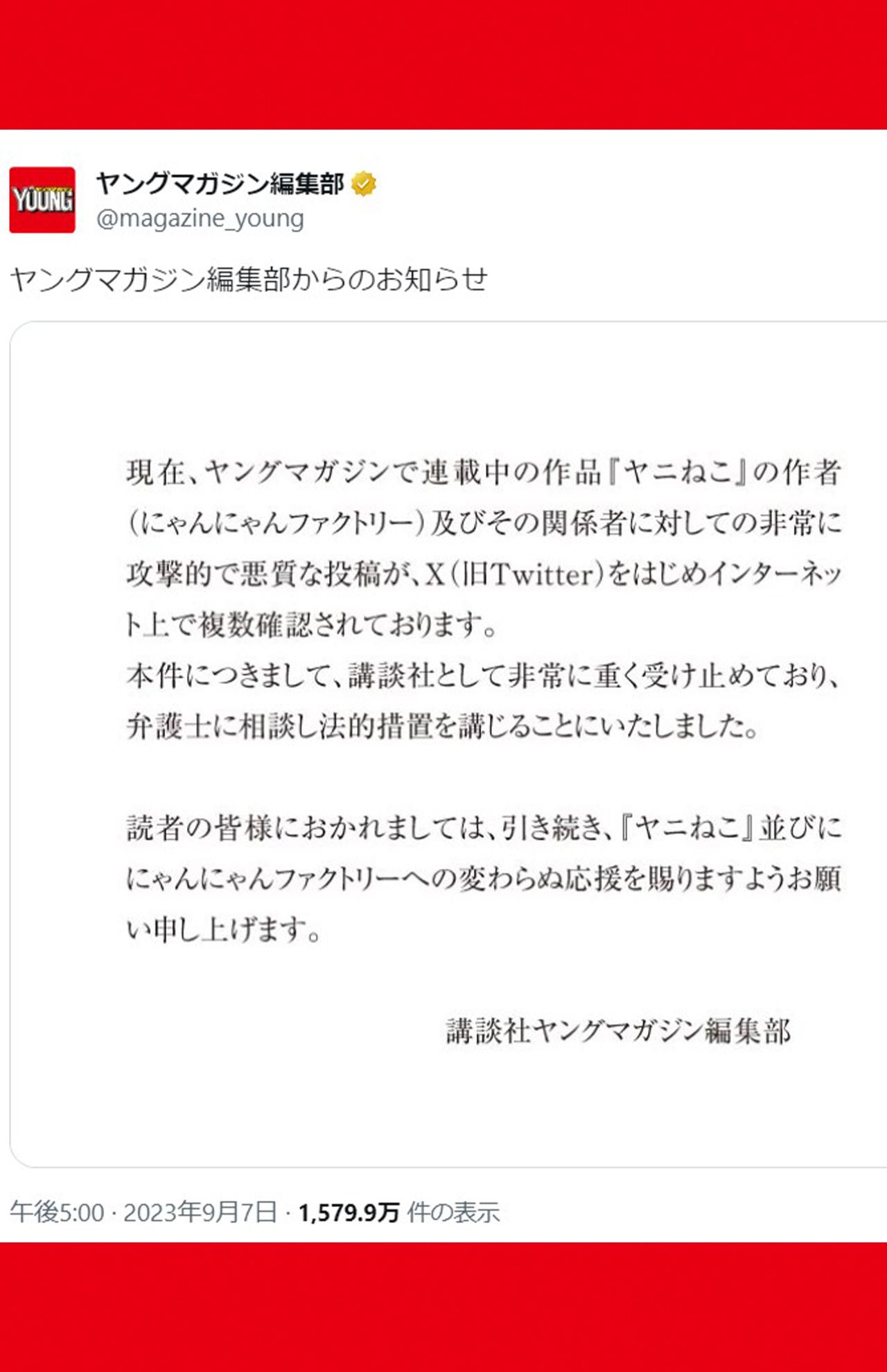 YOUNG

ヤングマガジン編集部
@magazine_young

ヤングマガジン編集部からのお知らせ

現在、ヤングマガジンで連載中の作品『ヤニねこ』の作者(にゃんにゃんファクトリー)及びその関係者に対しての非常に攻撃的で悪質な投稿が、X(旧Twitter)をはじめインターネット上で複数確認されております。
本件につきまして、講談社として非常に重く受け止めており、弁護士に相談し法的措置を講じることにいたしました。

読者の皆様におかれましては、引き続き、『ヤニねこ』並びににゃんにゃんファクトリーへの変わらぬ応援を賜りますようお願い申し上げます。

講談社ヤングマガジン編集部

午後5:00 · 2023年9月7日 · 1,579.9万 件の表示